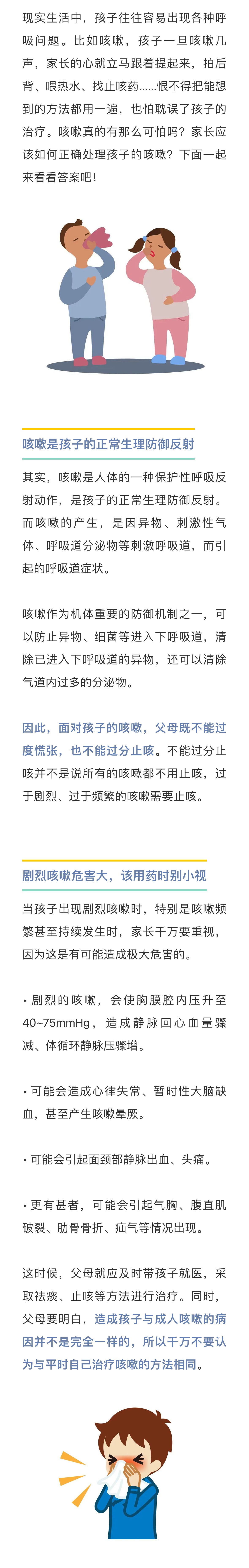 现实生活中，孩子往往容易出现各种呼吸问题。比如咳嗽，孩子一旦咳嗽几声，家长的心就立马跟着提起来，拍后背、喂热水、找止咳药......恨不得把能想到的方法都用一遍，也怕耽误了孩子的治疗。咳嗽真的有那么可怕吗？家长应该如何正确处理孩子的咳嗽？下面一起来看看答案吧！

咳嗽是孩子的正常生理防御反射

其实，咳嗽是人体的一种保护性呼吸反射动作，是孩子的正常生理防御反射。而咳嗽的产生，是因异物、刺激性气体、呼吸道分泌物等刺激呼吸道，而引起的呼吸道症状。

咳嗽作为机体重要的防御机制之一，可以防止异物、细菌等进入下呼吸道，清除已进入下呼吸道的异物，还可以清除气道内过多的分泌物。

因此，面对孩子的咳嗽，父母既不能过度慌张，也不能过分止咳。不能过分止咳并不是说所有的咳嗽都不用止咳，过于剧烈、过于频繁的咳嗽需要止咳。

剧烈咳嗽危害大，该用药时别小视

当孩子出现剧烈咳嗽时，特别是咳嗽频繁甚至持续发生时，家长千万要重视，因为这是有可能造成极大危害的。

• 剧烈的咳嗽，会使胸膜腔内压升至40~75mmHg，造成静脉回心血量骤减、体循环静脉压骤增。

• 可能会造成心律失常、暂时性大脑缺血，甚至产生咳嗽晕厥。

• 可能会引起面颈部静脉出血、头痛。

• 更有甚者，可能会引起气胸、腹直肌破裂、肋骨骨折、疝气等情况出现。

这时候，父母就应及时带孩子就医，采取祛痰、止咳等方法进行治疗。同时，父母要明白，造成孩子与成人咳嗽的病因并不是完全一样的，所以千万不要认为与平时自己治疗咳嗽的方法相同。